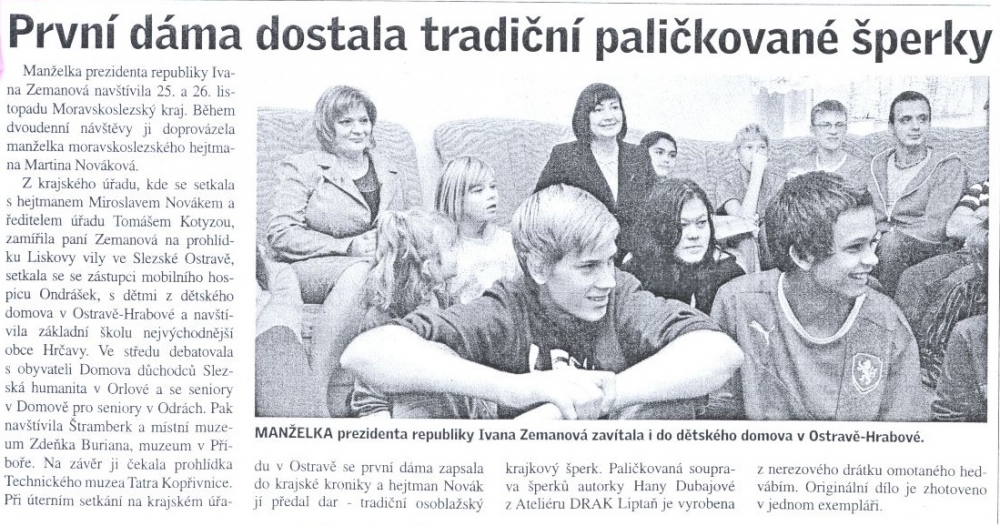 První dáma dostala tradiční paličkované šperky

Manželka prezidenta republiky Ivana Zemanová navštívila 25. a 26. listopadu Moravskoslezský kraj. Během dvoudenní návštěvy ji doprovázela manželka moravskoslezského hejtmana Martina Nováková.

Z krajského úřadu, kde se setkala s hejtmanem Miroslavem Novákem a ředitelem úřadu Tomášem Kotyzou, zamířila paní Zemanová na prohlídku Liskovy vily ve Slezské Ostravě, setkala se se zástupci mobilního hospicu Ondrášek, s dětmi z dětského domova v Ostravě-Hrabové a navštívila základní školu nejvýchodnější obce Hrčavy. Ve středu debatovala s obyvateli Domova důchodců Slezská humanita v Orlové a se seniory v Domově pro seniory v Odrách. Pak navštívila Štramberk a místní muzeum Zdeňka Buriana, muzeum v Příboře. Na závěr ji čekala prohlídka Technického muzea Tatra Kopřivnice. Při úterním setkání na krajském úřadu v Ostravě se první dáma zapsala do krajské kroniky a hejtman Novák jí předal dar - tradiční osoblažský krajkový šperk. Paličkovaná souprava šperků autorky Hany Dubajové z Ateliéru DRAK Liptaň je vyrobena z nerezového drátku omotaného hedvábím. Originální dílo je zhotoveno v jednom exempláři.

MANŽELKA prezidenta republiky Ivana Zemanová zavítala i do dětského domova v Ostravě-Hrabové.